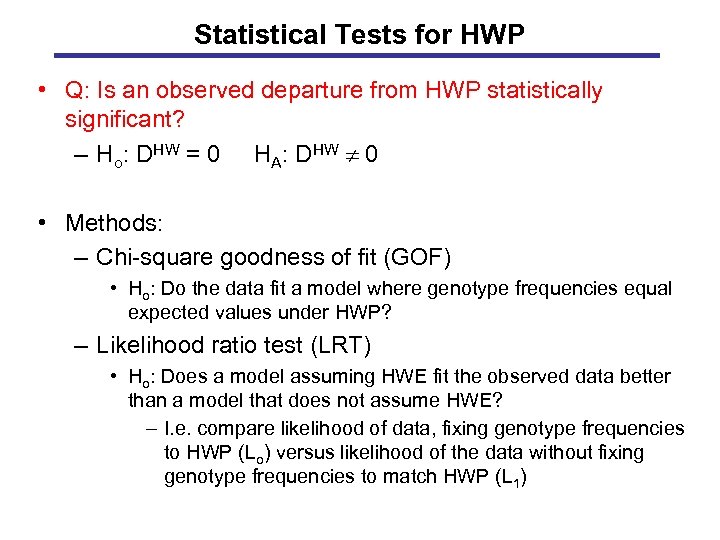 Statistical Tests for HWP

• Q: Is an observed departure from HWP statistically significant?

– $H_o$: $D^{HW} = 0$   $H_A$: $D^{HW} \neq 0$

• Methods:

– Chi-square goodness of fit (GOF)

• $H_o$: Do the data fit a model where genotype frequencies equal expected values under HWP?

– Likelihood ratio test (LRT)

• $H_o$: Does a model assuming HWE fit the observed data better than a model that does not assume HWE?

– I.e. compare likelihood of data, fixing genotype frequencies to HWP ($L_o$) versus likelihood of the data without fixing genotype frequencies to match HWP ($L_1$)